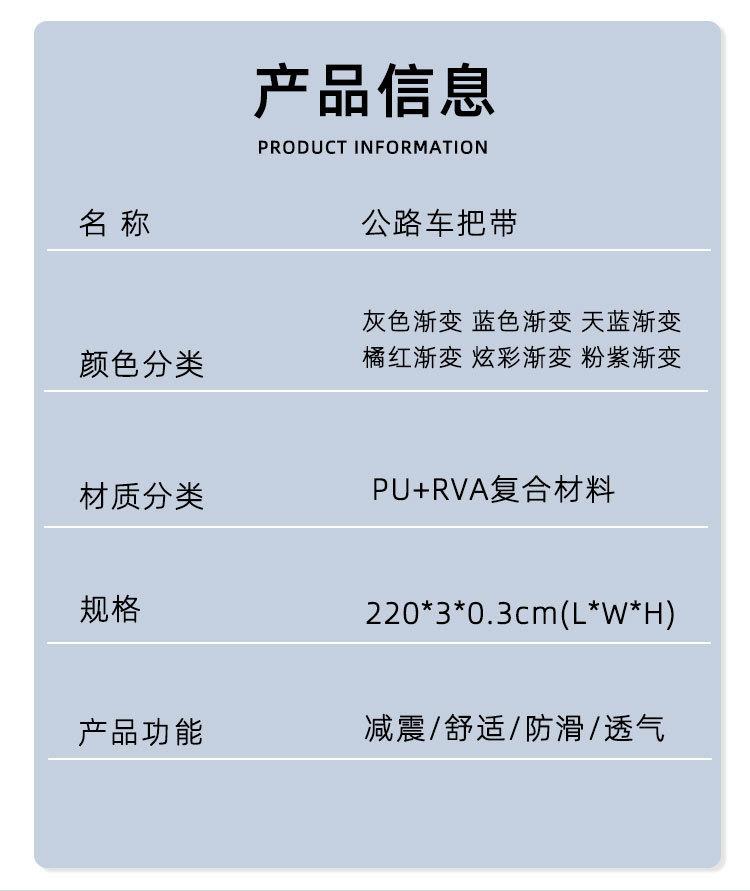 产品信息
PRODUCT INFORMATION

名 称 公路车把带

颜色分类 灰色渐变 蓝色渐变 天蓝渐变
橘红渐变 炫彩渐变 粉紫渐变

材质分类 PU+RVA复合材料

规格 220*3*0.3cm(L*W*H)

产品功能 减震/舒适/防滑/透气